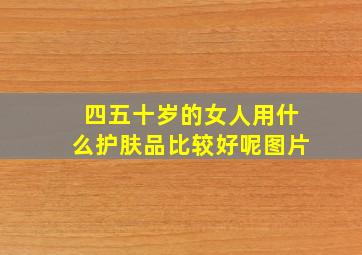 四五十岁的女人用什么护肤品比较好呢图片